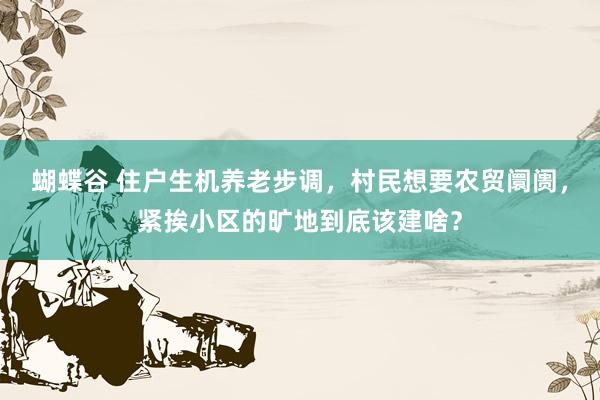 蝴蝶谷 住户生机养老步调，村民想要农贸阛阓，紧挨小区的旷地到底该建啥？